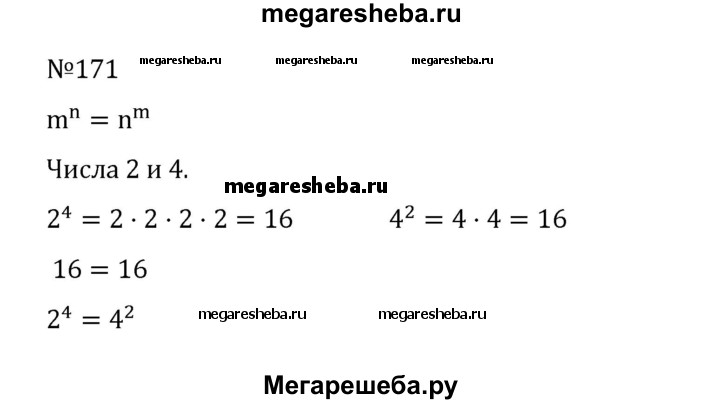 megaresheba.ru

№171 megaresheba.ru megaresheba.ru megaresheba.ru

$m^n = n^m$

Числа 2 и 4.

megaresheba.ru

$2^4 = 2 \cdot 2 \cdot 2 \cdot 2 = 16$ $4^2 = 4 \cdot 4 = 16$

$16 = 16$

$2^4 = 4^2$ megaresheba.ru megaresheba.ru

Мегарешеба.ру